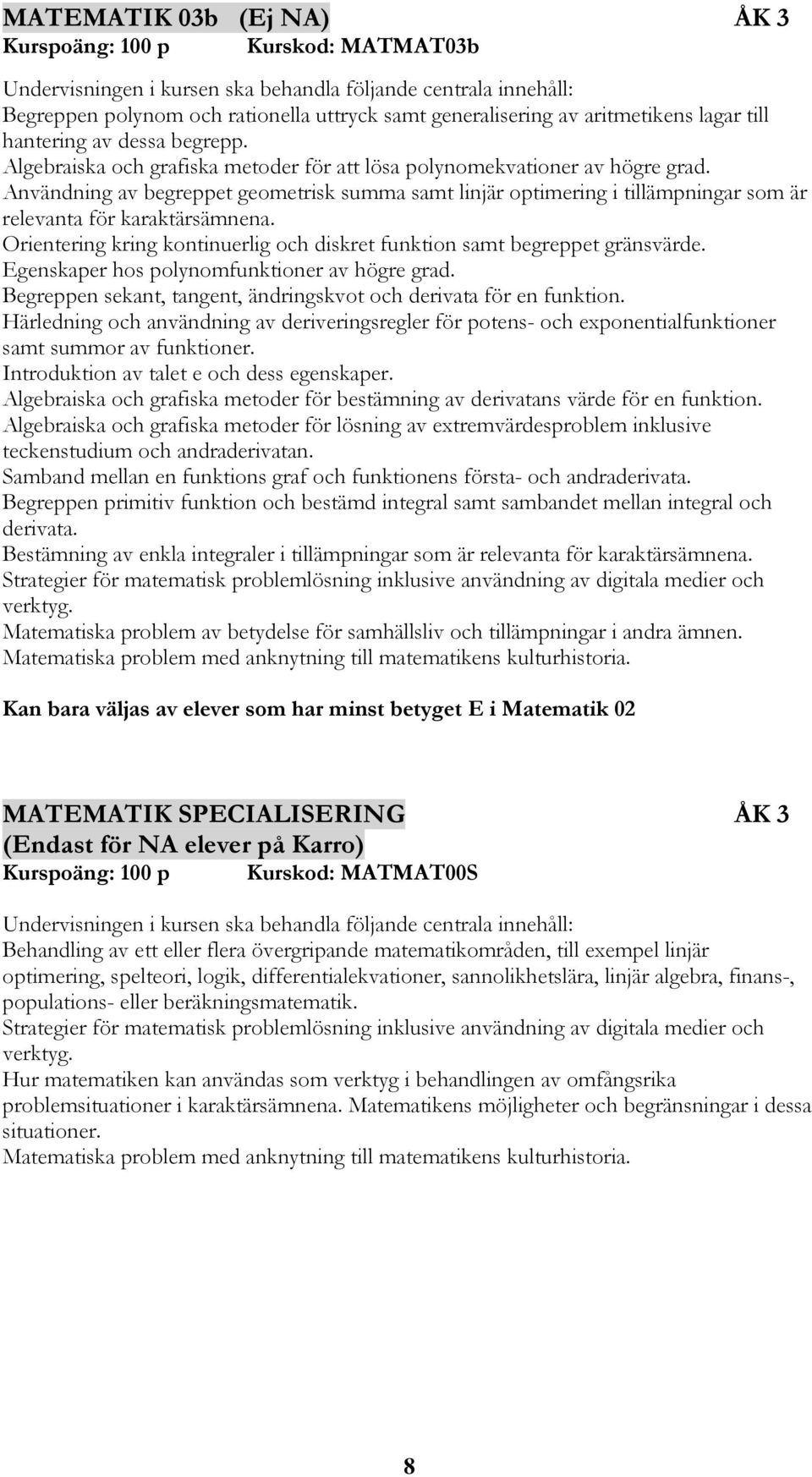 MATEMATIK 03b (Ej NA) ÅK 3
Kurspoäng: 100 p Kurskod: MATMAT03b

Undervisningen i kursen ska behandla följande centrala innehåll:
Begreppen polynom och rationella uttryck samt generalisering av aritmetikens lagar till hantering av dessa begrepp.
Algebraiska och grafiska metoder för att lösa polynomekvationer av högre grad.
Användning av begreppet geometrisk summa samt linjär optimering i tillämpningar som är relevanta för karaktärsämnena.
Orientering kring kontinuerlig och diskret funktion samt begreppet gränsvärde.
Egenskaper hos polynomfunktioner av högre grad.
Begreppen sekant, tangent, ändringskvot och derivata för en funktion.
Härledning och användning av deriveringsregler för potens- och exponentialfunktioner samt summor av funktioner.
Introduktion av talet e och dess egenskaper.
Algebraiska och grafiska metoder för bestämning av derivatans värde för en funktion.
Algebraiska och grafiska metoder för lösning av extremvärdesproblem inklusive teckenstudium och andraderivatan.
Samband mellan en funktions graf och funktionens första- och andraderivata.
Begreppen primitiv funktion och bestämd integral samt sambandet mellan integral och derivata.
Bestämning av enkla integraler i tillämpningar som är relevanta för karaktärsämnena.
Strategier för matematisk problemlösning inklusive användning av digitala medier och verktyg.
Matematiska problem av betydelse för samhällsliv och tillämpningar i andra ämnen.
Matematiska problem med anknytning till matematikens kulturhistoria.

Kan bara väljas av elever som har minst betyget E i Matematik 02

MATEMATIK SPECIALISERING ÅK 3
(Endast för NA elever på Karro)
Kurspoäng: 100 p Kurskod: MATMAT00S

Undervisningen i kursen ska behandla följande centrala innehåll:
Behandling av ett eller flera övergripande matematikområden, till exempel linjär optimering, spelteori, logik, differentialekvationer, sannolikhetslära, linjär algebra, finans-, populations- eller beräkningsmatematik.
Strategier för matematisk problemlösning inklusive användning av digitala medier och verktyg.
Hur matematiken kan användas som verktyg i behandlingen av omfångsrika problemsituationer i karaktärsämnena. Matematikens möjligheter och begränsningar i dessa situationer.
Matematiska problem med anknytning till matematikens kulturhistoria.

8